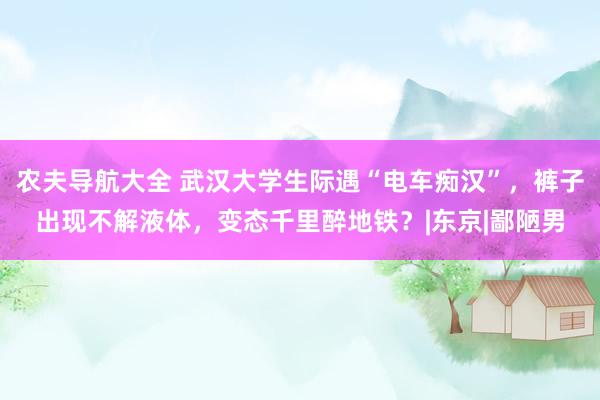 农夫导航大全 武汉大学生际遇“电车痴汉”，裤子出现不解液体，变态千里醉地铁？|东京|鄙陋男